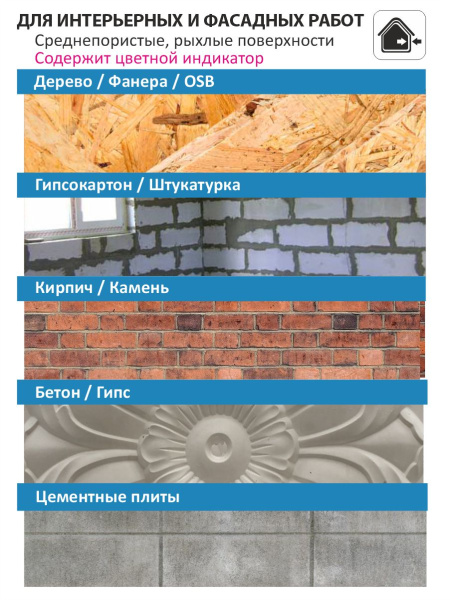 ДЛЯ ИНТЕРЬЕРНЫХ И ФАСАДНЫХ РАБОТ
Среднепористые, рыхлые поверхности
Содержит цветной индикатор

Дерево / Фанера / OSB

Гипсокартон / Штукатурка

Кирпич / Камень

Бетон / Гипс

Цементные плиты